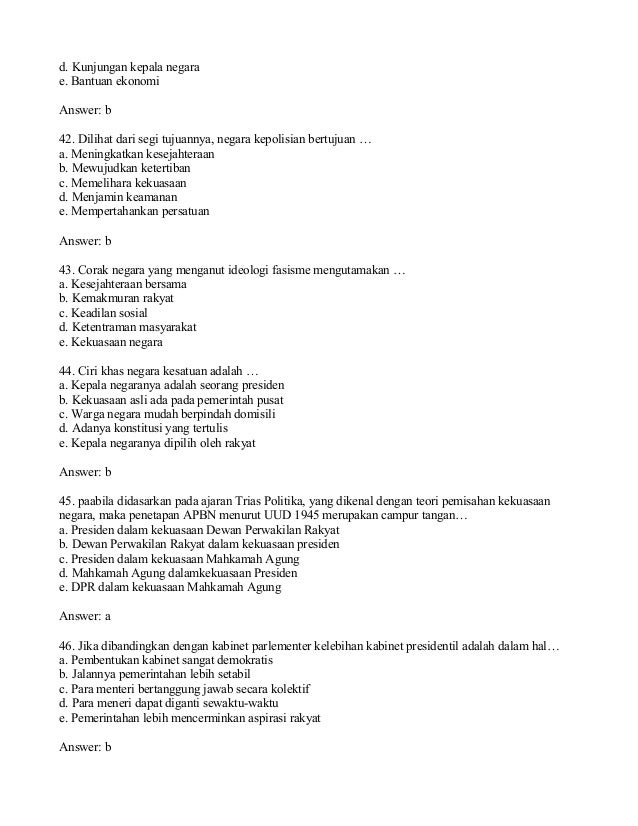 d. Kunjungan kepala negara
e. Bantuan ekonomi

Answer: b

42. Dilihat dari segi tujuannya, negara kepolisian bertujuan …
a. Meningkatkan kesejahteraan
b. Mewujudkan ketertiban
c. Memelihara kekuasaan
d. Menjamin keamanan
e. Mempertahankan persatuan

Answer: b

43. Corak negara yang menganut ideologi fasisme mengutamakan …
a. Kesejahteraan bersama
b. Kemakmuran rakyat
c. Keadilan sosial
d. Ketentraman masyarakat
e. Kekuasaan negara

44. Ciri khas negara kesatuan adalah …
a. Kepala negaranya adalah seorang presiden
b. Kekuasaan asli ada pada pemerintah pusat
c. Warga negara mudah berpindah domisili
d. Adanya konstitusi yang tertulis
e. Kepala negaranya dipilih oleh rakyat

Answer: b

45. paabila didasarkan pada ajaran Trias Politika, yang dikenal dengan teori pemisahan kekuasaan negara, maka penetapan APBN menurut UUD 1945 merupakan campur tangan…
a. Presiden dalam kekuasaan Dewan Perwakilan Rakyat
b. Dewan Perwakilan Rakyat dalam kekuasaan presiden
c. Presiden dalam kekuasaan Mahkamah Agung
d. Mahkamah Agung dalamkekuasaan Presiden
e. DPR dalam kekuasaan Mahkamah Agung

Answer: a

46. Jika dibandingkan dengan kabinet parlementer kelebihan kabinet presidentil adalah dalam hal…
a. Pembentukan kabinet sangat demokratis
b. Jalannya pemerintahan lebih setabil
c. Para menteri bertanggung jawab secara kolektif
d. Para meneri dapat diganti sewaktu-waktu
e. Pemerintahan lebih mencerminkan aspirasi rakyat

Answer: b